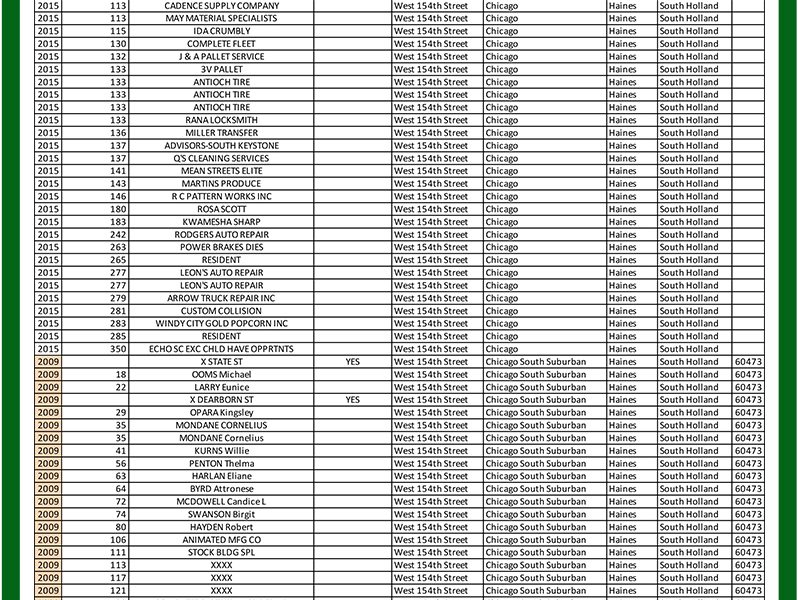 | 2015 | 113 | CADENCE SUPPLY COMPANY | | West 154th Street | Chicago | Haines | South Holland | |
|---|---|---|---|---|---|---|---|---|
| 2015 | 113 | MAY MATERIAL SPECIALISTS | | West 154th Street | Chicago | Haines | South Holland | |
| 2015 | 115 | IDA CRUMBLY | | West 154th Street | Chicago | Haines | South Holland | |
| 2015 | 130 | COMPLETE FLEET | | West 154th Street | Chicago | Haines | South Holland | |
| 2015 | 132 | J & A PALLET SERVICE | | West 154th Street | Chicago | Haines | South Holland | |
| 2015 | 133 | 3V PALLET | | West 154th Street | Chicago | Haines | South Holland | |
| 2015 | 133 | ANTIOCH TIRE | | West 154th Street | Chicago | Haines | South Holland | |
| 2015 | 133 | ANTIOCH TIRE | | West 154th Street | Chicago | Haines | South Holland | |
| 2015 | 133 | ANTIOCH TIRE | | West 154th Street | Chicago | Haines | South Holland | |
| 2015 | 133 | RANA LOCKSMITH | | West 154th Street | Chicago | Haines | South Holland | |
| 2015 | 136 | MILLER TRANSFER | | West 154th Street | Chicago | Haines | South Holland | |
| 2015 | 137 | ADVISORS-SOUTH KEYSTONE | | West 154th Street | Chicago | Haines | South Holland | |
| 2015 | 137 | Q'S CLEANING SERVICES | | West 154th Street | Chicago | Haines | South Holland | |
| 2015 | 141 | MEAN STREETS ELITE | | West 154th Street | Chicago | Haines | South Holland | |
| 2015 | 143 | MARTINS PRODUCE | | West 154th Street | Chicago | Haines | South Holland | |
| 2015 | 146 | R C PATTERN WORKS INC | | West 154th Street | Chicago | Haines | South Holland | |
| 2015 | 180 | ROSA SCOTT | | West 154th Street | Chicago | Haines | South Holland | |
| 2015 | 183 | KWAMESHA SHARP | | West 154th Street | Chicago | Haines | South Holland | |
| 2015 | 242 | RODGERS AUTO REPAIR | | West 154th Street | Chicago | Haines | South Holland | |
| 2015 | 263 | POWER BRAKES DIES | | West 154th Street | Chicago | Haines | South Holland | |
| 2015 | 265 | RESIDENT | | West 154th Street | Chicago | Haines | South Holland | |
| 2015 | 277 | LEON'S AUTO REPAIR | | West 154th Street | Chicago | Haines | South Holland | |
| 2015 | 277 | LEON'S AUTO REPAIR | | West 154th Street | Chicago | Haines | South Holland | |
| 2015 | 279 | ARROW TRUCK REPAIR INC | | West 154th Street | Chicago | Haines | South Holland | |
| 2015 | 281 | CUSTOM COLLISION | | West 154th Street | Chicago | Haines | South Holland | |
| 2015 | 283 | WINDY CITY GOLD POPCORN INC | | West 154th Street | Chicago | Haines | South Holland | |
| 2015 | 285 | RESIDENT | | West 154th Street | Chicago | Haines | South Holland | |
| 2015 | 350 | ECHO SC EXC CHLD HAVE OPPRTNTS | | West 154th Street | Chicago | Haines | South Holland | |
| 2009 | | X STATE ST | YES | West 154th Street | Chicago South Suburban | Haines | South Holland | 60473 |
| 2009 | 18 | OOMS Michael | | West 154th Street | Chicago South Suburban | Haines | South Holland | 60473 |
| 2009 | 22 | LARRY Eunice | | West 154th Street | Chicago South Suburban | Haines | South Holland | 60473 |
| 2009 | | X DEARBORN ST | YES | West 154th Street | Chicago South Suburban | Haines | South Holland | 60473 |
| 2009 | 29 | OPARA Kingsley | | West 154th Street | Chicago South Suburban | Haines | South Holland | 60473 |
| 2009 | 35 | MONDANE CORNELIUS | | West 154th Street | Chicago South Suburban | Haines | South Holland | 60473 |
| 2009 | 35 | MONDANE Cornelius | | West 154th Street | Chicago South Suburban | Haines | South Holland | 60473 |
| 2009 | 41 | KURNS Willie | | West 154th Street | Chicago South Suburban | Haines | South Holland | 60473 |
| 2009 | 56 | PENTON Thelma | | West 154th Street | Chicago South Suburban | Haines | South Holland | 60473 |
| 2009 | 63 | HARLAN Eliane | | West 154th Street | Chicago South Suburban | Haines | South Holland | 60473 |
| 2009 | 64 | BYRD Attronese | | West 154th Street | Chicago South Suburban | Haines | South Holland | 60473 |
| 2009 | 72 | MCDOWELL Candice L | | West 154th Street | Chicago South Suburban | Haines | South Holland | 60473 |
| 2009 | 74 | SWANSON Birgit | | West 154th Street | Chicago South Suburban | Haines | South Holland | 60473 |
| 2009 | 80 | HAYDEN Robert | | West 154th Street | Chicago South Suburban | Haines | South Holland | 60473 |
| 2009 | 106 | ANIMATED MFG CO | | West 154th Street | Chicago South Suburban | Haines | South Holland | 60473 |
| 2009 | 111 | STOCK BLDG SPL | | West 154th Street | Chicago South Suburban | Haines | South Holland | 60473 |
| 2009 | 113 | XXXX | | West 154th Street | Chicago South Suburban | Haines | South Holland | 60473 |
| 2009 | 117 | XXXX | | West 154th Street | Chicago South Suburban | Haines | South Holland | 60473 |
| 2009 | 121 | XXXX | | West 154th Street | Chicago South Suburban | Haines | South Holland | 60473 |